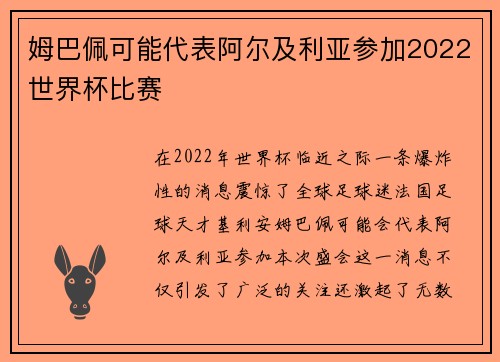 姆巴佩可能代表阿尔及利亚参加2022世界杯比赛

在2022年世界杯临近之际一条爆炸性的消息震惊了全球足球迷法国足球天才基利安姆巴佩可能会代表阿尔及利亚参加本次盛会这一消息不仅引发了广泛的关注还激起了无数